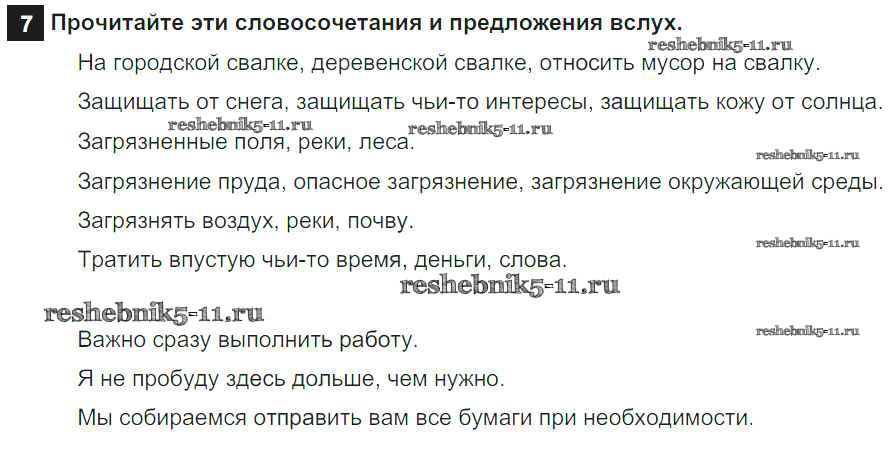 7 Прочитайте эти словосочетания и предложения вслух.

На городской свалке, деревенской свалке, относить мусор на свалку.

Защищать от снега, защищать чьи-то интересы, защищать кожу от солнца.

Загрязненные поля, реки, леса.

Загрязнение пруда, опасное загрязнение, загрязнение окружающей среды.

Загрязнять воздух, реки, почву.

Тратить впустую чьи-то время, деньги, слова.

Важно сразу выполнить работу.

Я не пробуду здесь дольше, чем нужно.

Мы собираемся отправить вам все бумаги при необходимости.

reshebnik5-11.ru